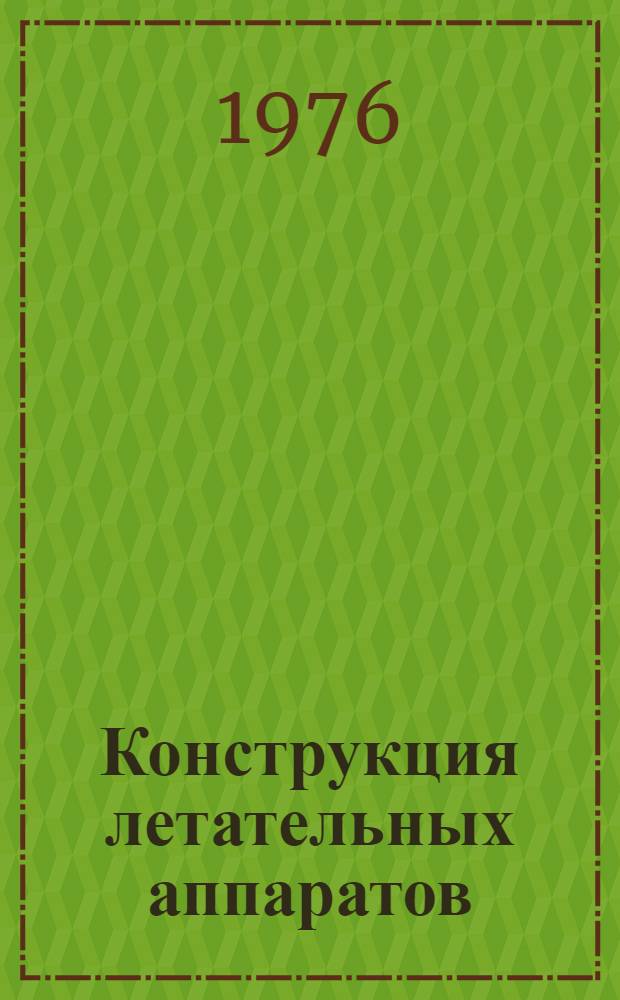 1976

Конструкция летательных аппаратов